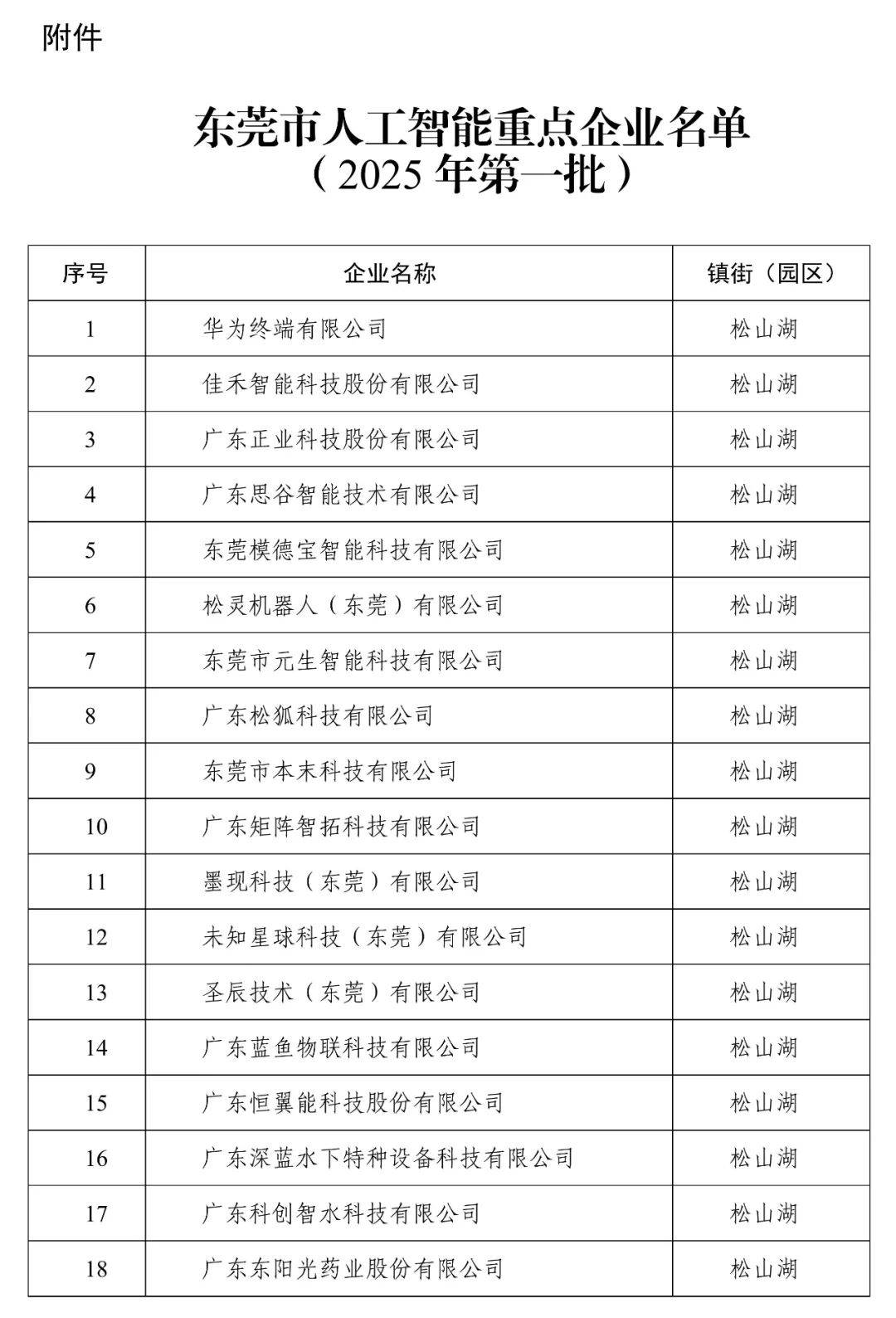 附件

东莞市人工智能重点企业名单
（2025 年第一批）

| 序号 | 企业名称 | 镇街（园区） |
|---|---|---|
| 1 | 华为终端有限公司 | 松山湖 |
| 2 | 佳禾智能科技股份有限公司 | 松山湖 |
| 3 | 广东正业科技股份有限公司 | 松山湖 |
| 4 | 广东思谷智能技术有限公司 | 松山湖 |
| 5 | 东莞模德宝智能科技有限公司 | 松山湖 |
| 6 | 松灵机器人（东莞）有限公司 | 松山湖 |
| 7 | 东莞市元生智能科技有限公司 | 松山湖 |
| 8 | 广东松狐科技有限公司 | 松山湖 |
| 9 | 东莞市本末科技有限公司 | 松山湖 |
| 10 | 广东矩阵智拓科技有限公司 | 松山湖 |
| 11 | 墨现科技（东莞）有限公司 | 松山湖 |
| 12 | 未知星球科技（东莞）有限公司 | 松山湖 |
| 13 | 圣辰技术（东莞）有限公司 | 松山湖 |
| 14 | 广东蓝鱼物联科技有限公司 | 松山湖 |
| 15 | 广东恒翼能科技股份有限公司 | 松山湖 |
| 16 | 广东深蓝水下特种设备科技有限公司 | 松山湖 |
| 17 | 广东科创智水科技有限公司 | 松山湖 |
| 18 | 广东东阳光药业股份有限公司 | 松山湖 |